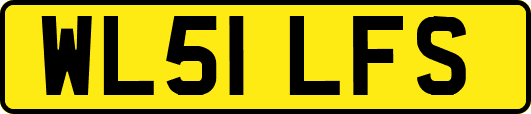 WL51 LFS